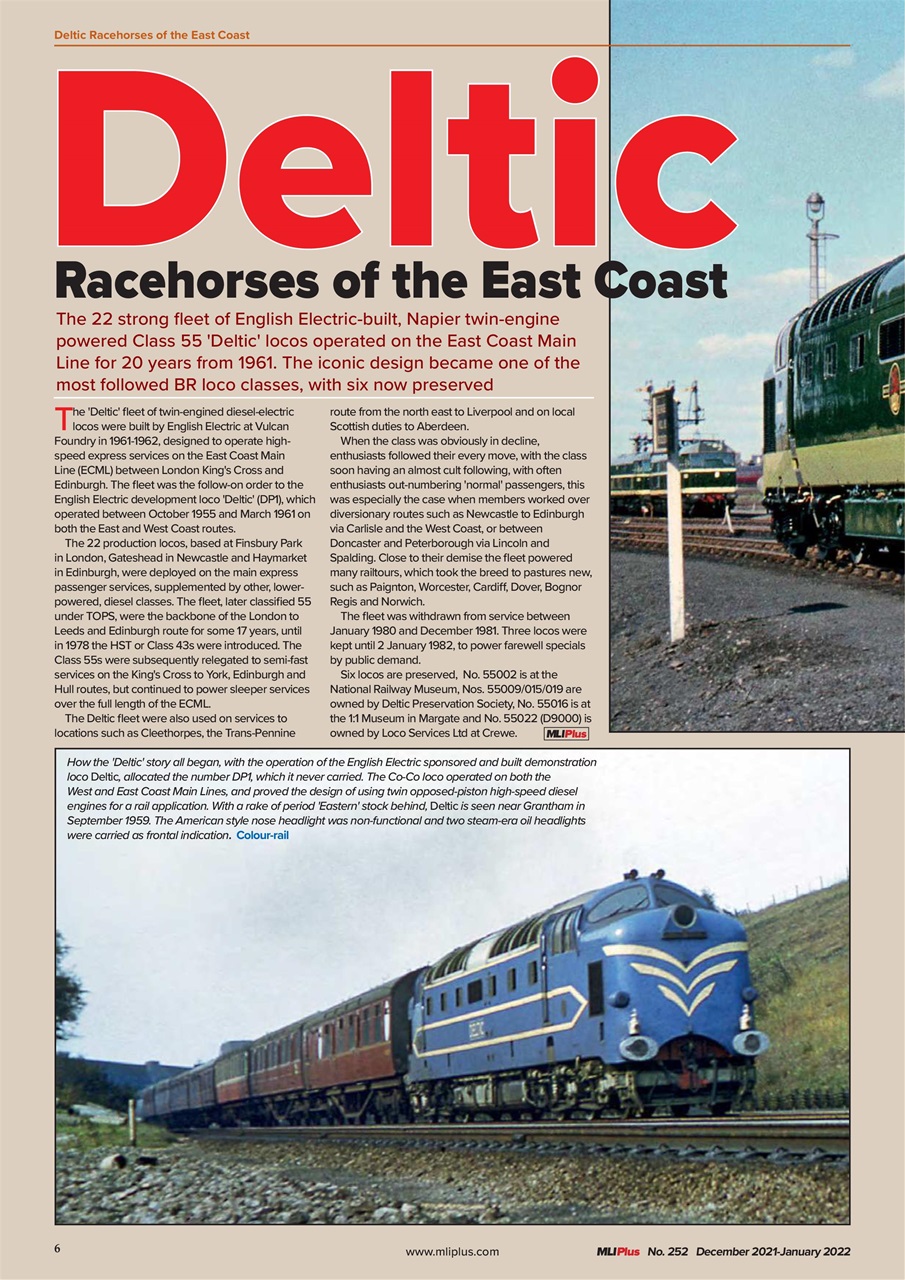 Deltic Racehorses of the East Coast

Deltic

Racehorses of the East Coast

The 22 strong fleet of English Electric-built, Napier twin-engine powered Class 55 'Deltic' locos operated on the East Coast Main Line for 20 years from 1961. The iconic design became one of the most followed BR loco classes, with six now preserved

The 'Deltic' fleet of twin-engined diesel-electric locos were built by English Electric at Vulcan Foundry in 1961-1962, designed to operate high-speed express services on the East Coast Main Line (ECML) between London King's Cross and Edinburgh. The fleet was the follow-on order to the English Electric development loco 'Deltic' (DP1), which operated between October 1955 and March 1961 on both the East and West Coast routes.

The 22 production locos, based at Finsbury Park in London, Gateshead in Newcastle and Haymarket in Edinburgh, were deployed on the main express passenger services, supplemented by other, lower-powered, diesel classes. The fleet, later classified 55 under TOPS, were the backbone of the London to Leeds and Edinburgh route for some 17 years, until in 1978 the HST or Class 43s were introduced. The Class 55s were subsequently relegated to semi-fast services on the King's Cross to York, Edinburgh and Hull routes, but continued to power sleeper services over the full length of the ECML.

The Deltic fleet were also used on services to locations such as Cleethorpes, the Trans-Pennine route from the north east to Liverpool and on local Scottish duties to Aberdeen.

When the class was obviously in decline, enthusiasts followed their every move, with the class soon having an almost cult following, with often enthusiasts out-numbering 'normal' passengers, this was especially the case when members worked over diversionary routes such as Newcastle to Edinburgh via Carlisle and the West Coast, or between Doncaster and Peterborough via Lincoln and Spalding. Close to their demise the fleet powered many railtours, which took the breed to pastures new, such as Paignton, Worcester, Cardiff, Dover, Bognor Regis and Norwich.

The fleet was withdrawn from service between January 1980 and December 1981. Three locos were kept until 2 January 1982, to power farewell specials by public demand.

Six locos are preserved, No. 55002 is at the National Railway Museum, Nos. 55009/015/019 are owned by Deltic Preservation Society, No. 55016 is at the 1:1 Museum in Margate and No. 55022 (D9000) is owned by Loco Services Ltd at Crewe. MLIPlus

How the 'Deltic' story all began, with the operation of the English Electric sponsored and built demonstration loco Deltic, allocated the number DP1, which it never carried. The Co-Co loco operated on both the West and East Coast Main Lines, and proved the design of using twin opposed-piston high-speed diesel engines for a rail application. With a rake of period 'Eastern' stock behind, Deltic is seen near Grantham in September 1959. The American style nose headlight was non-functional and two steam-era oil headlights were carried as frontal indication. Colour-rail

DELTIC

6 www.mliplus.com MLIPlus No. 252 December 2021-January 2022